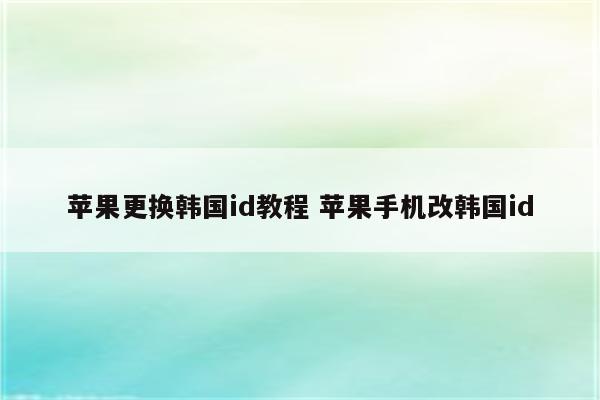 苹果更换韩国id教程 苹果手机改韩国id